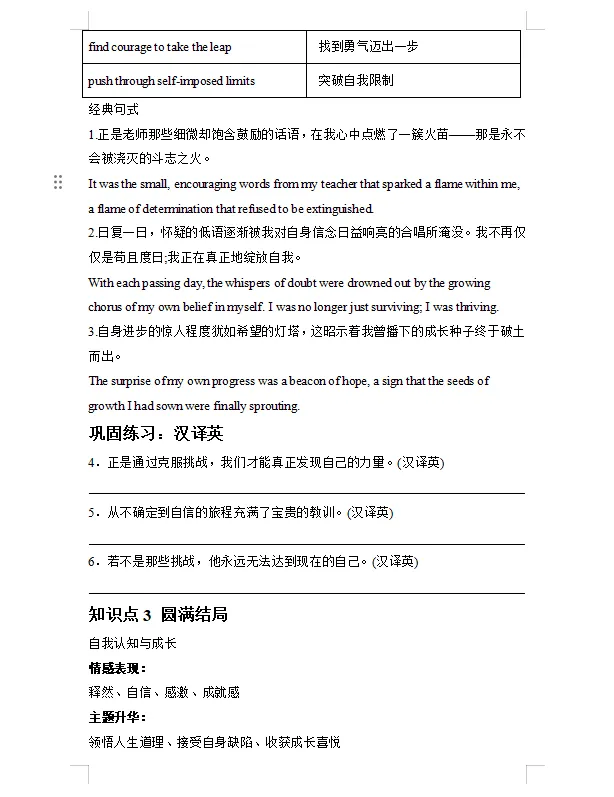 | find courage to take the leap | 找到勇气迈出一步 |
|---|---|
| push through self-imposed limits | 突破自我限制 |

经典句式

1.正是老师那些细微却饱含鼓励的话语，在我心中点燃了一簇火苗——那是永不会被浇灭的斗志之火。

It was the small, encouraging words from my teacher that sparked a flame within me, a flame of determination that refused to be extinguished.

2.日复一日，怀疑的低语逐渐被我对自身信念日益响亮的合唱所淹没。我不再仅仅是苟且度日;我正在真正地绽放自我。

With each passing day, the whispers of doubt were drowned out by the growing chorus of my own belief in myself. I was no longer just surviving; I was thriving.

3.自身进步的惊人程度犹如希望的灯塔，这昭示着我曾播下的成长种子终于破土而出。

The surprise of my own progress was a beacon of hope, a sign that the seeds of growth I had sown were finally sprouting.

巩固练习：汉译英

4．正是通过克服挑战，我们才能真正发现自己的力量。(汉译英)

5．从不确定到自信的旅程充满了宝贵的教训。(汉译英)

6．若不是那些挑战，他永远无法达到现在的自己。(汉译英)

知识点 3 圆满结局

自我认知与成长

情感表现：

释然、自信、感激、成就感

主题升华：

领悟人生道理、接受自身缺陷、收获成长喜悦